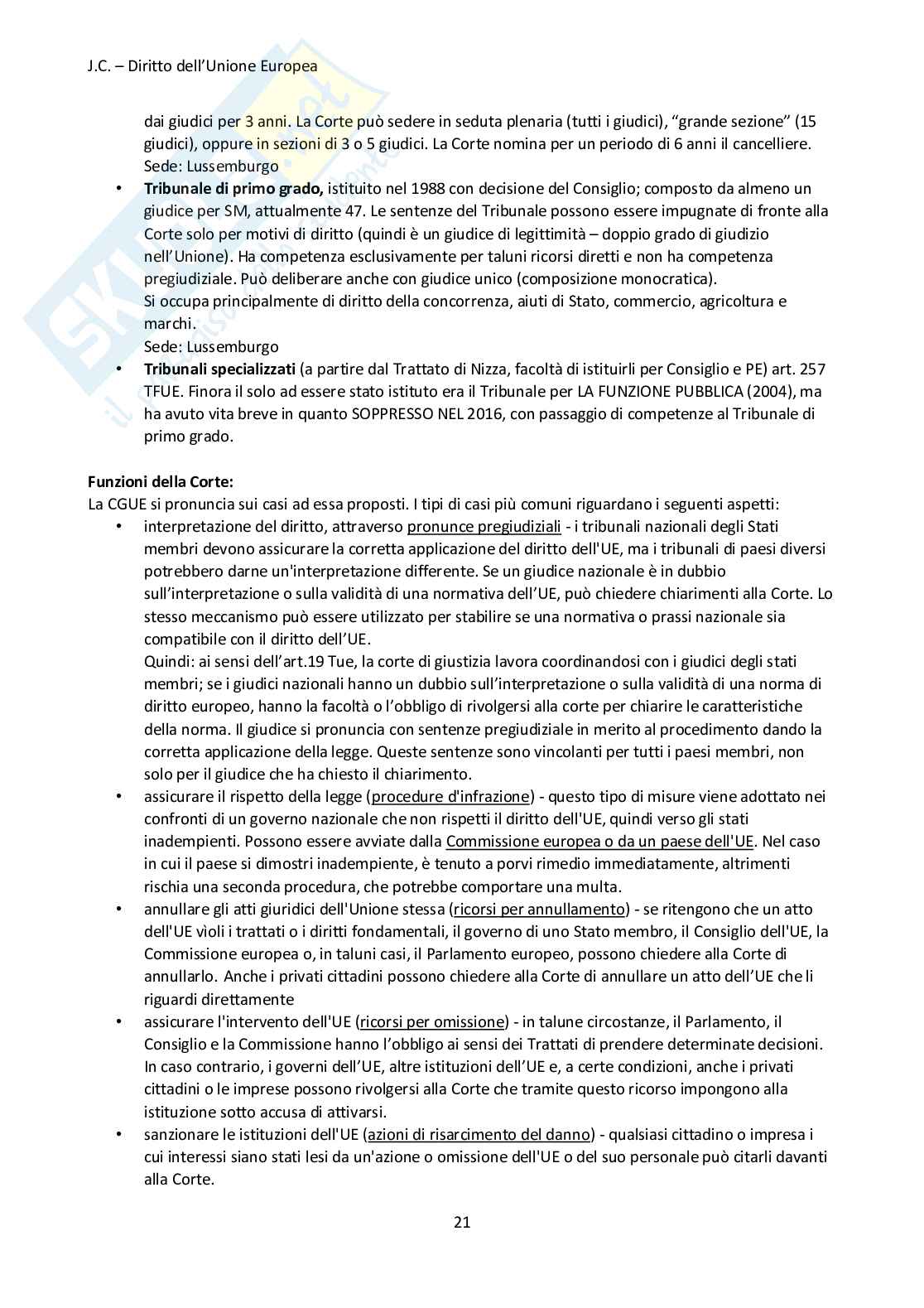 J.C. – Diritto dell'Unione Europea

dai giudici per 3 anni. La Corte può sedere in seduta plenaria (tutti i giudici), "grande sezione" (15 giudici), oppure in sezioni di 3 o 5 giudici. La Corte nomina per un periodo di 6 anni il cancelliere.
Sede: Lussemburgo

• **Tribunale di primo grado,** istituito nel 1988 con decisione del Consiglio; composto da almeno un giudice per SM, attualmente 47. Le sentenze del Tribunale possono essere impugnate di fronte alla Corte solo per motivi di diritto (quindi è un giudice di legittimità – doppio grado di giudizio nell'Unione). Ha competenza esclusivamente per taluni ricorsi diretti e non ha competenza pregiudiziale. Può deliberare anche con giudice unico (composizione monocratica).
Si occupa principalmente di diritto della concorrenza, aiuti di Stato, commercio, agricoltura e marchi.
Sede: Lussemburgo

• **Tribunali specializzati** (a partire dal Trattato di Nizza, facoltà di istituirli per Consiglio e PE) art. 257 TFUE. Finora il solo ad essere stato istituto era il Tribunale per LA FUNZIONE PUBBLICA (2004), ma ha avuto vita breve in quanto SOPPRESSO NEL 2016, con passaggio di competenze al Tribunale di primo grado.

**Funzioni della Corte:**
La CGUE si pronuncia sui casi ad essa proposti. I tipi di casi più comuni riguardano i seguenti aspetti:

• interpretazione del diritto, attraverso pronunce pregiudiziali - i tribunali nazionali degli Stati membri devono assicurare la corretta applicazione del diritto dell'UE, ma i tribunali di paesi diversi potrebbero darne un'interpretazione differente. Se un giudice nazionale è in dubbio sull'interpretazione o sulla validità di una normativa dell'UE, può chiedere chiarimenti alla Corte. Lo stesso meccanismo può essere utilizzato per stabilire se una normativa o prassi nazionale sia compatibile con il diritto dell'UE.
Quindi: ai sensi dell'art.19 Tue, la corte di giustizia lavora coordinandosi con i giudici degli stati membri; se i giudici nazionali hanno un dubbio sull'interpretazione o sulla validità di una norma di diritto europeo, hanno la facoltà o l'obbligo di rivolgersi alla corte per chiarire le caratteristiche della norma. Il giudice si pronuncia con sentenze pregiudiziale in merito al procedimento dando la corretta applicazione della legge. Queste sentenze sono vincolanti per tutti i paesi membri, non solo per il giudice che ha chiesto il chiarimento.

• assicurare il rispetto della legge (procedure d'infrazione) - questo tipo di misure viene adottato nei confronti di un governo nazionale che non rispetti il diritto dell'UE, quindi verso gli stati inadempienti. Possono essere avviate dalla Commissione europea o da un paese dell'UE. Nel caso in cui il paese si dimostri inadempiente, è tenuto a porvi rimedio immediatamente, altrimenti rischia una seconda procedura, che potrebbe comportare una multa.

• annullare gli atti giuridici dell'Unione stessa (ricorsi per annullamento) - se ritengono che un atto dell'UE vìoli i trattati o i diritti fondamentali, il governo di uno Stato membro, il Consiglio dell'UE, la Commissione europea o, in taluni casi, il Parlamento europeo, possono chiedere alla Corte di annullarlo. Anche i privati cittadini possono chiedere alla Corte di annullare un atto dell'UE che li riguardi direttamente

• assicurare l'intervento dell'UE (ricorsi per omissione) - in talune circostanze, il Parlamento, il Consiglio e la Commissione hanno l'obbligo ai sensi dei Trattati di prendere determinate decisioni. In caso contrario, i governi dell'UE, altre istituzioni dell'UE e, a certe condizioni, anche i privati cittadini o le imprese possono rivolgersi alla Corte che tramite questo ricorso impongono alla istituzione sotto accusa di attivarsi.

• sanzionare le istituzioni dell'UE (azioni di risarcimento del danno) - qualsiasi cittadino o impresa i cui interessi siano stati lesi da un'azione o omissione dell'UE o del suo personale può citarli davanti alla Corte.

21